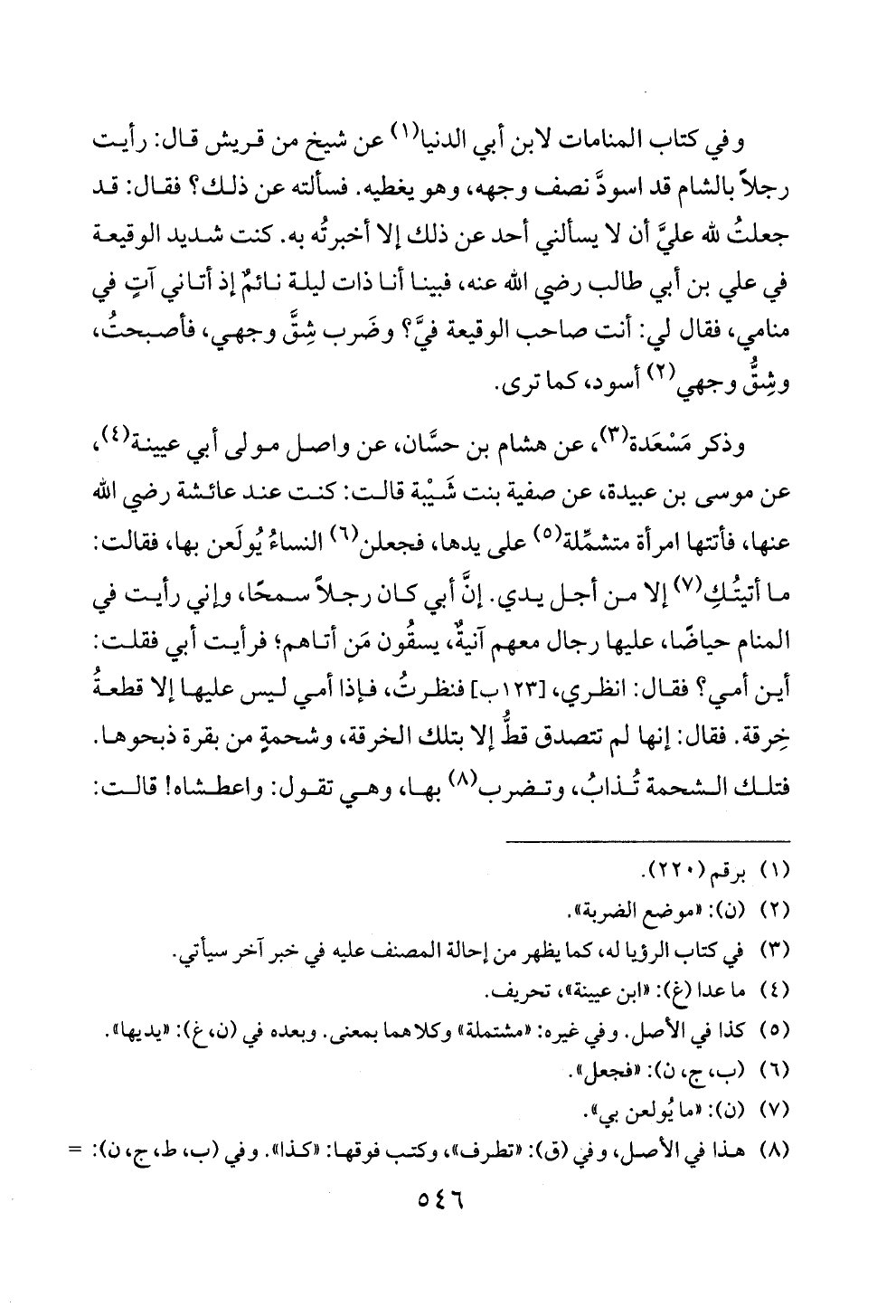 وفي كتاب المنامات لابن أبي الدنيا(١) عن شيخ من قريش قال: رأيت رجلاً بالشام قد اسودَّ نصف وجهه، وهو يغطيه. فسألته عن ذلك؟ فقال: قد جعلتُ لله عليَّ أن لا يسألني أحد عن ذلك إلا أخبرتُه به. كنت شديد الوقيعة في علي بن أبي طالب رضي الله عنه، فبينا أنا ذات ليلة نائمٌ إذ أتاني آتٍ في منامي، فقال لي: أنت صاحب الوقيعة فيَّ؟ وضَرب شِقَّ وجهي، فأصبحتُ، وشِقُّ وجهي(٢) أسود، كما ترى.

وذكر مَسْعَدة(٣)، عن هشام بن حسَّان، عن واصل مولى أبي عيينة(٤)، عن موسى بن عبيدة، عن صفية بنت شَيْبة قالت: كنت عند عائشة رضي الله عنها، فأتتها امرأة متشمِّلة(٥) على يدها، فجعلن(٦) النساءُ يُولَعن بها، فقالت: ما أتيتُكِ(٧) إلا من أجل يدي. إنَّ أبي كان رجلاً سمحًا، وإني رأيت في المنام حياضًا، عليها رجال معهم آنيةٌ، يسقُون مَن أتاهم؛ فرأيت أبي فقلت: أين أمي؟ فقال: انظري، [١٢٣ب] فنظرتُ، فإذا أمي ليس عليها إلا قطعةُ خِرقة. فقال: إنها لم تتصدق قطُّ إلا بتلك الخرقة، وشحمةٍ من بقرة ذبحوها. فتلك الشحمة تُذابُ، وتضرب(٨) بها، وهي تقول: واعطشاه! قالت:

(١) برقم (٢٢٠).
(٢) (ن): «موضع الضربة».
(٣) في كتاب الرؤيا له، كما يظهر من إحالة المصنف عليه في خبر آخر سيأتي.
(٤) ما عدا (غ): «ابن عيينة»، تحريف.
(٥) كذا في الأصل. وفي غيره: «مشتملة» وكلاهما بمعنى. وبعده في (ن، غ): «يديها».
(٦) (ب، ج، ن): «فجعل».
(٧) (ن): «ما يُولعن بي».
(٨) هذا في الأصل، وفي (ق): «تطرف»، وكتب فوقها: «كذا». وفي (ب، ط، ج، ن): =

٥٤٦